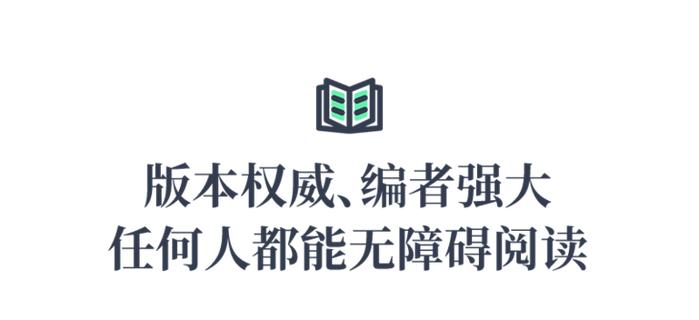 版本权威、编者强大
任何人都能无障碍阅读